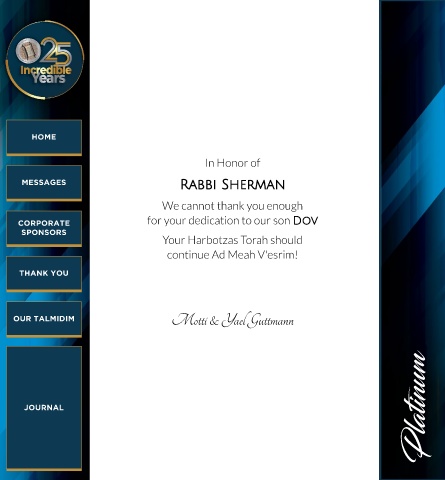 25
Incredible
Years

HOME

MESSAGES

CORPORATE
SPONSORS

THANK YOU

OUR TALMIDIM

JOURNAL

In Honor of

RABBI SHERMAN

We cannot thank you enough
for your dedication to our son DOV

Your Harbotzas Torah should
continue Ad Meah V'esrim!

Motti & Yael Guttmann

Platinum